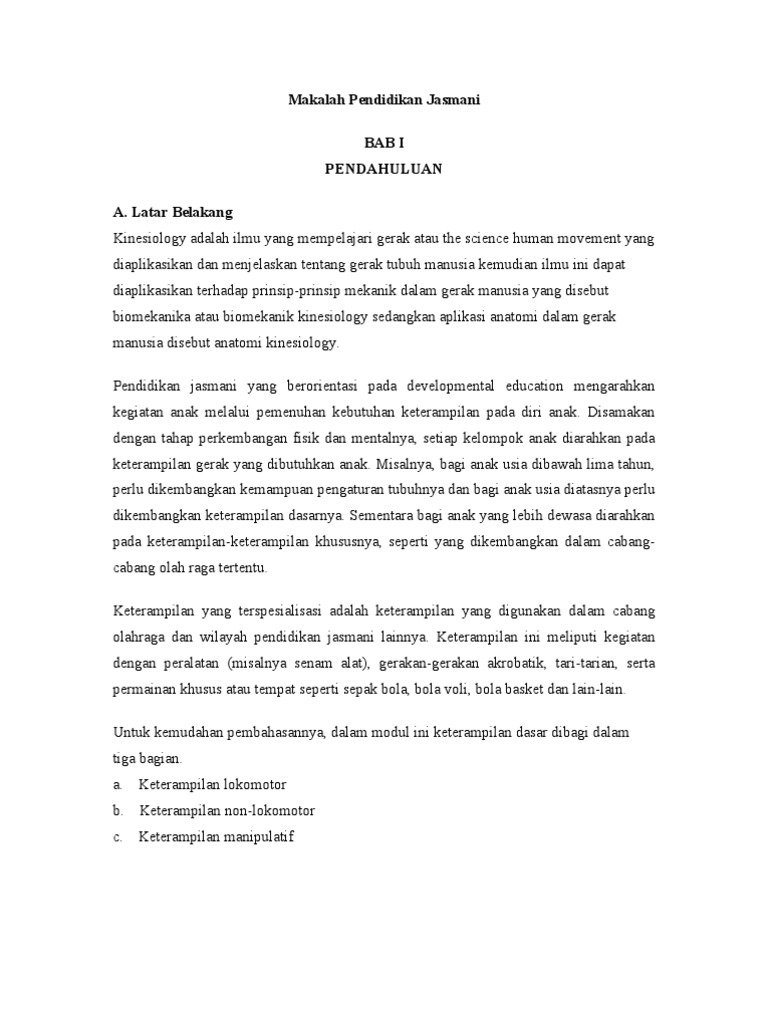 Makalah Pendidikan Jasmani

BAB I
PENDAHULUAN

A. Latar Belakang
Kinesiology adalah ilmu yang mempelajari gerak atau the science human movement yang diaplikasikan dan menjelaskan tentang gerak tubuh manusia kemudian ilmu ini dapat diaplikasikan terhadap prinsip-prinsip mekanik dalam gerak manusia yang disebut biomekanika atau biomekanik kinesiology sedangkan aplikasi anatomi dalam gerak manusia disebut anatomi kinesiology.

Pendidikan jasmani yang berorientasi pada developmental education mengarahkan kegiatan anak melalui pemenuhan kebutuhan keterampilan pada diri anak. Disamakan dengan tahap perkembangan fisik dan mentalnya, setiap kelompok anak diarahkan pada keterampilan gerak yang dibutuhkan anak. Misalnya, bagi anak usia dibawah lima tahun, perlu dikembangkan kemampuan pengaturan tubuhnya dan bagi anak usia diatasnya perlu dikembangkan keterampilan dasarnya. Sementara bagi anak yang lebih dewasa diarahkan pada keterampilan-keterampilan khususnya, seperti yang dikembangkan dalam cabang-cabang olah raga tertentu.

Keterampilan yang terspesialisasi adalah keterampilan yang digunakan dalam cabang olahraga dan wilayah pendidikan jasmani lainnya. Keterampilan ini meliputi kegiatan dengan peralatan (misalnya senam alat), gerakan-gerakan akrobatik, tari-tarian, serta permainan khusus atau tempat seperti sepak bola, bola voli, bola basket dan lain-lain.

Untuk kemudahan pembahasannya, dalam modul ini keterampilan dasar dibagi dalam tiga bagian.
a. Keterampilan lokomotor
b. Keterampilan non-lokomotor
c. Keterampilan manipulatif